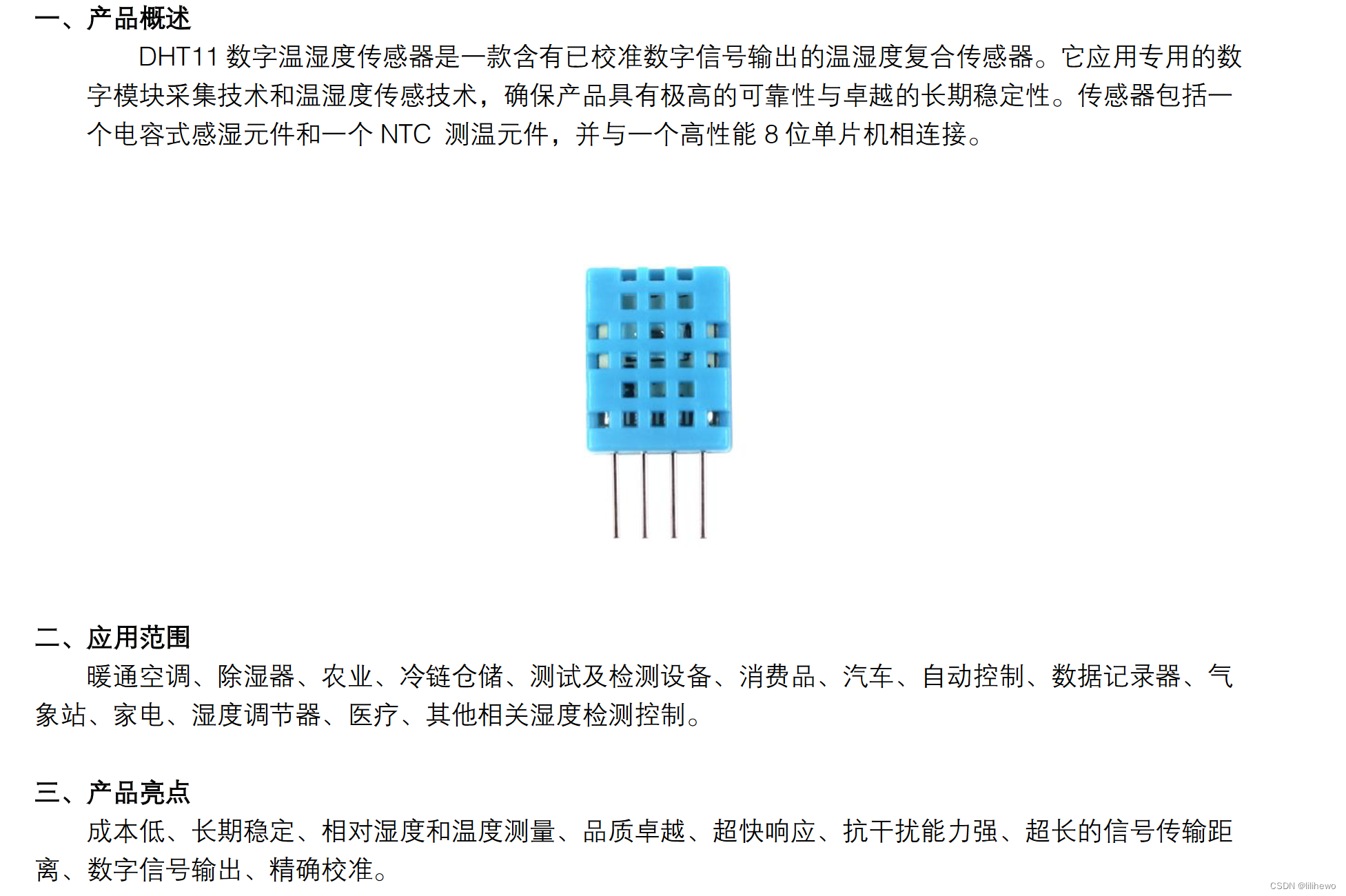 一、产品概述

DHT11 数字温湿度传感器是一款含有已校准数字信号输出的温湿度复合传感器。它应用专用的数字模块采集技术和温湿度传感技术，确保产品具有极高的可靠性与卓越的长期稳定性。传感器包括一个电容式感湿元件和一个 NTC 测温元件，并与一个高性能 8 位单片机相连接。

二、应用范围

暖通空调、除湿器、农业、冷链仓储、测试及检测设备、消费品、汽车、自动控制、数据记录器、气象站、家电、湿度调节器、医疗、其他相关湿度检测控制。

三、产品亮点

成本低、长期稳定、相对湿度和温度测量、品质卓越、超快响应、抗干扰能力强、超长的信号传输距离、数字信号输出、精确校准。

CSDN @lilihewo